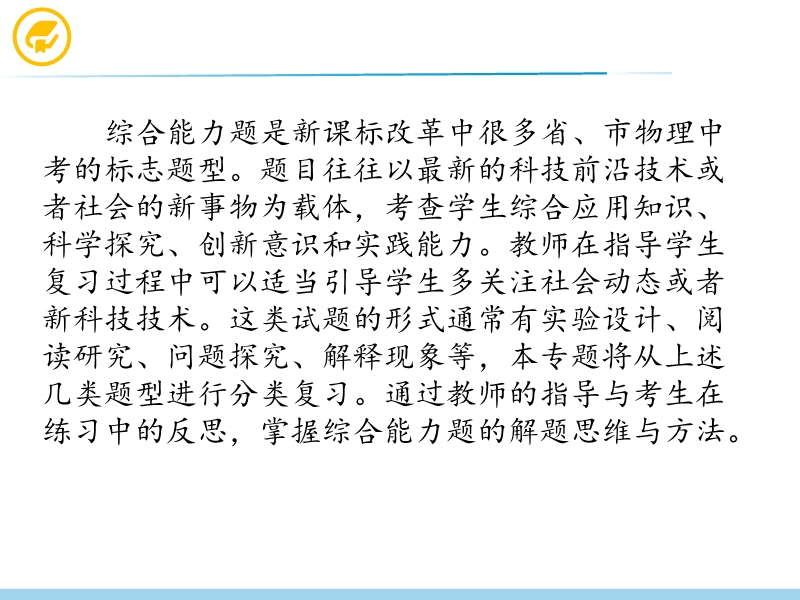 综合能力题是新课标改革中很多省、市物理中考的标志题型。题目往往以最新的科技前沿技术或者社会的新事物为载体，考查学生综合应用知识、科学探究、创新意识和实践能力。教师在指导学生复习过程中可以适当引导学生多关注社会动态或者新科技技术。这类试题的形式通常有实验设计、阅读研究、问题探究、解释现象等，本专题将从上述几类题型进行分类复习。通过教师的指导与考生在练习中的反思，掌握综合能力题的解题思维与方法。